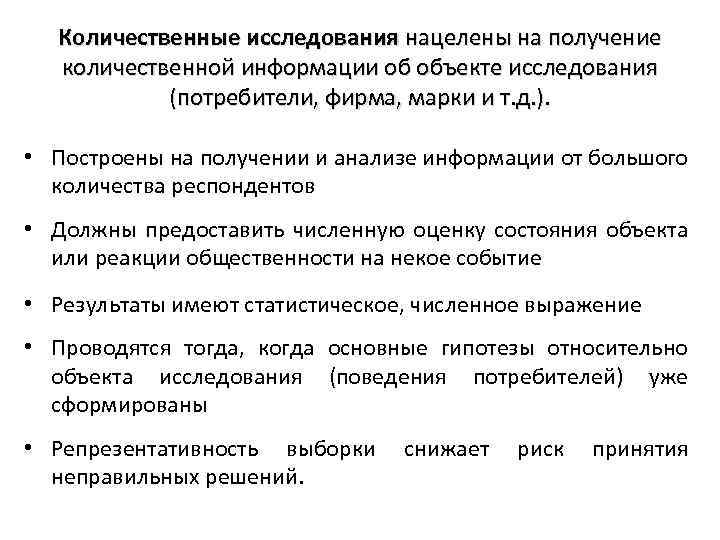 Количественные исследования нацелены на получение количественной информации об объекте исследования (потребители, фирма, марки и т.д.).

• Построены на получении и анализе информации от большого количества респондентов

• Должны предоставить численную оценку состояния объекта или реакции общественности на некое событие

• Результаты имеют статистическое, численное выражение

• Проводятся тогда, когда основные гипотезы относительно объекта исследования (поведения потребителей) уже сформированы

• Репрезентативность выборки снижает риск принятия неправильных решений.